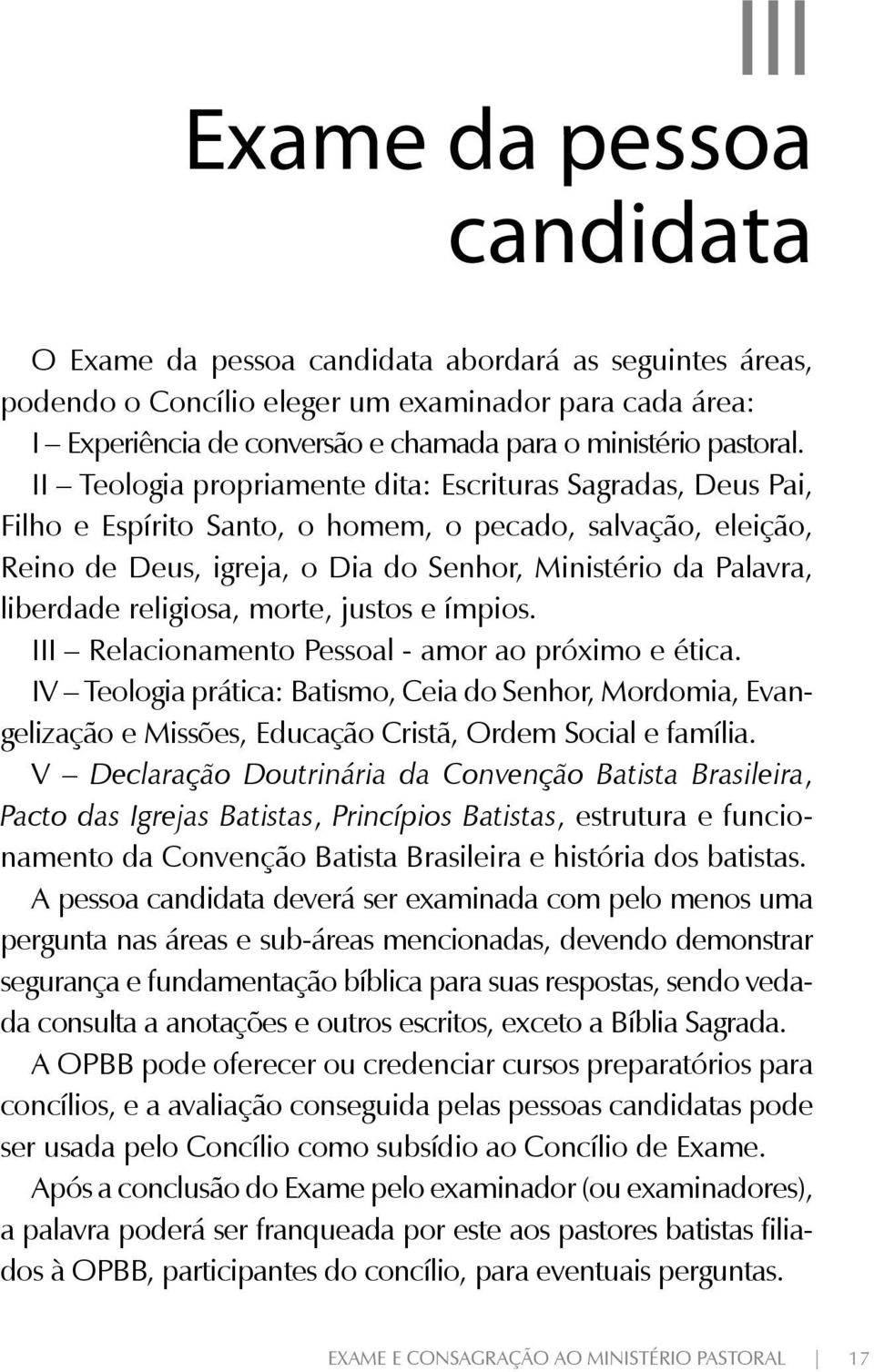 III

Exame da pessoa candidata

O Exame da pessoa candidata abordará as seguintes áreas, podendo o Concílio eleger um examinador para cada área:

I – Experiência de conversão e chamada para o ministério pastoral.

II – Teologia propriamente dita: Escrituras Sagradas, Deus Pai, Filho e Espírito Santo, o homem, o pecado, salvação, eleição, Reino de Deus, igreja, o Dia do Senhor, Ministério da Palavra, liberdade religiosa, morte, justos e ímpios.

III – Relacionamento Pessoal - amor ao próximo e ética.

IV – Teologia prática: Batismo, Ceia do Senhor, Mordomia, Evangelização e Missões, Educação Cristã, Ordem Social e família.

V – Declaração Doutrinária da Convenção Batista Brasileira, Pacto das Igrejas Batistas, Princípios Batistas, estrutura e funcionamento da Convenção Batista Brasileira e história dos batistas.

A pessoa candidata deverá ser examinada com pelo menos uma pergunta nas áreas e sub-áreas mencionadas, devendo demonstrar segurança e fundamentação bíblica para suas respostas, sendo vedada consulta a anotações e outros escritos, exceto a Bíblia Sagrada.

A OPBB pode oferecer ou credenciar cursos preparatórios para concílios, e a avaliação conseguida pelas pessoas candidatas pode ser usada pelo Concílio como subsídio ao Concílio de Exame.

Após a conclusão do Exame pelo examinador (ou examinadores), a palavra poderá ser franqueada por este aos pastores batistas filiados à OPBB, participantes do concílio, para eventuais perguntas.

EXAME E CONSAGRAÇÃO AO MINISTÉRIO PASTORAL | 17